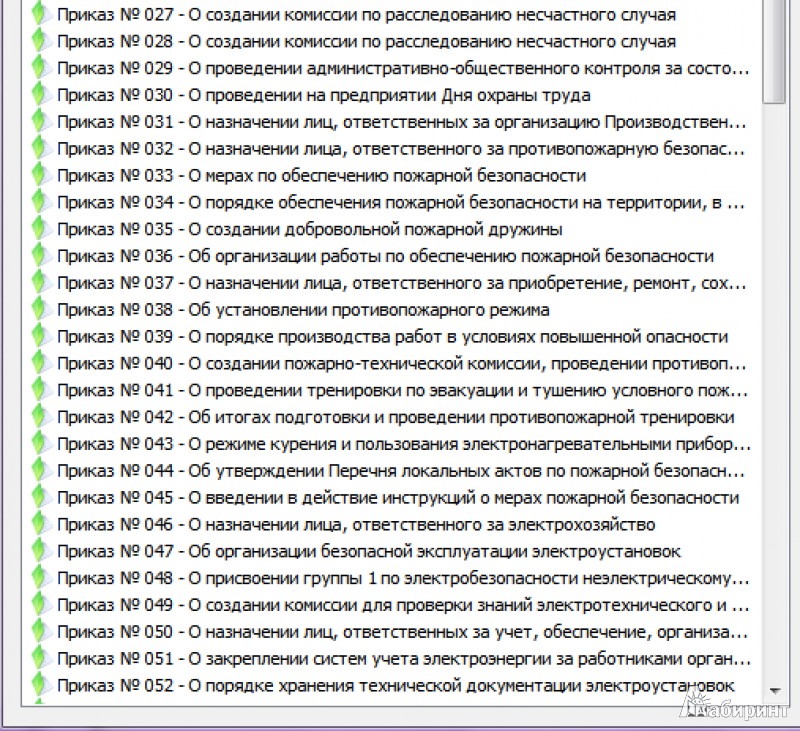 Приказ № 027 - О создании комиссии по расследованию несчастного случая
Приказ № 028 - О создании комиссии по расследованию несчастного случая
Приказ № 029 - О проведении административно-общественного контроля за состо...
Приказ № 030 - О проведении на предприятии Дня охраны труда
Приказ № 031 - О назначении лиц, ответственных за организацию Производствен...
Приказ № 032 - О назначении лица, ответственного за противопожарную безопас...
Приказ № 033 - О мерах по обеспечению пожарной безопасности
Приказ № 034 - О порядке обеспечения пожарной безопасности на территории, в ...
Приказ № 035 - О создании добровольной пожарной дружины
Приказ № 036 - Об организации работы по обеспечению пожарной безопасности
Приказ № 037 - О назначении лица, ответственного за приобретение, ремонт, сох...
Приказ № 038 - Об установлении противопожарного режима
Приказ № 039 - О порядке производства работ в условиях повышенной опасности
Приказ № 040 - О создании пожарно-технической комиссии, проведении противоп...
Приказ № 041 - О проведении тренировки по эвакуации и тушению условного пож...
Приказ № 042 - Об итогах подготовки и проведении противопожарной тренировки
Приказ № 043 - О режиме курения и пользования электронагревательными прибор...
Приказ № 044 - Об утверждении Перечня локальных актов по пожарной безопасн...
Приказ № 045 - О введении в действие инструкций о мерах пожарной безопасности
Приказ № 046 - О назначении лица, ответственного за электрохозяйство
Приказ № 047 - Об организации безопасной эксплуатации электроустановок
Приказ № 048 - О присвоении группы 1 по электробезопасности неэлектрическому...
Приказ № 049 - О создании комиссии для проверки знаний электротехнического и ...
Приказ № 050 - О назначении лиц, ответственных за учет, обеспечение, организа...
Приказ № 051 - О закреплении систем учета электроэнергии за работниками орган...
Приказ № 052 - О порядке хранения технической документации электроустановок

Лабиринт